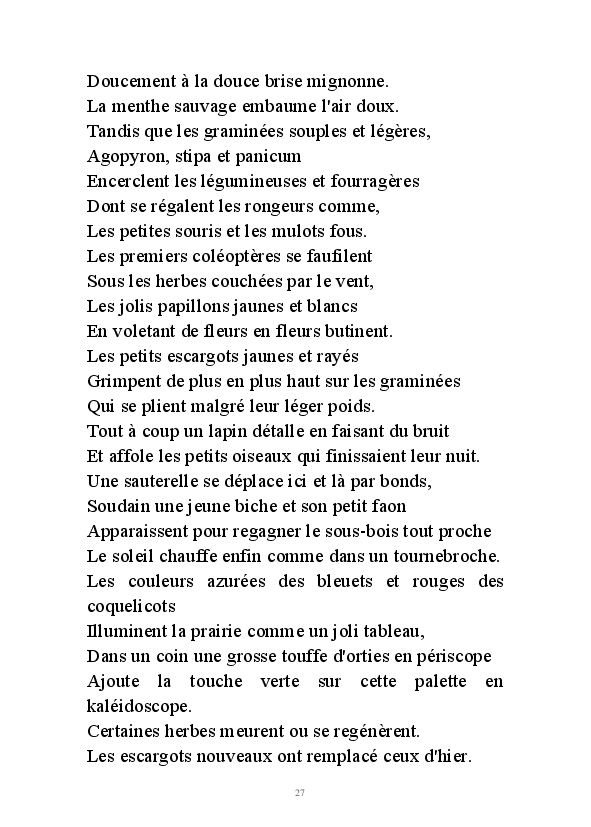 Doucement à la douce brise mignonne.
La menthe sauvage embaume l'air doux.
Tandis que les graminées souples et légères,
Agopyron, stipa et panicum
Encerclent les légumineuses et fourragères
Dont se régalent les rongeurs comme,
Les petites souris et les mulots fous.
Les premiers coléoptères se faufilent
Sous les herbes couchées par le vent,
Les jolis papillons jaunes et blancs
En voletant de fleurs en fleurs butinent.
Les petits escargots jaunes et rayés
Grimpent de plus en plus haut sur les graminées
Qui se plient malgré leur léger poids.
Tout à coup un lapin détalle en faisant du bruit
Et affole les petits oiseaux qui finissaient leur nuit.
Une sauterelle se déplace ici et là par bonds,
Soudain une jeune biche et son petit faon
Apparaissent pour regagner le sous-bois tout proche
Le soleil chauffe enfin comme dans un tournebroche.
Les couleurs azurées des bleuets et rouges des coquelicots
Illuminent la prairie comme un joli tableau,
Dans un coin une grosse touffe d'orties en périscope
Ajoute la touche verte sur cette palette en kaléidoscope.
Certaines herbes meurent ou se regénèrent.
Les escargots nouveaux ont remplacé ceux d'hier.

27